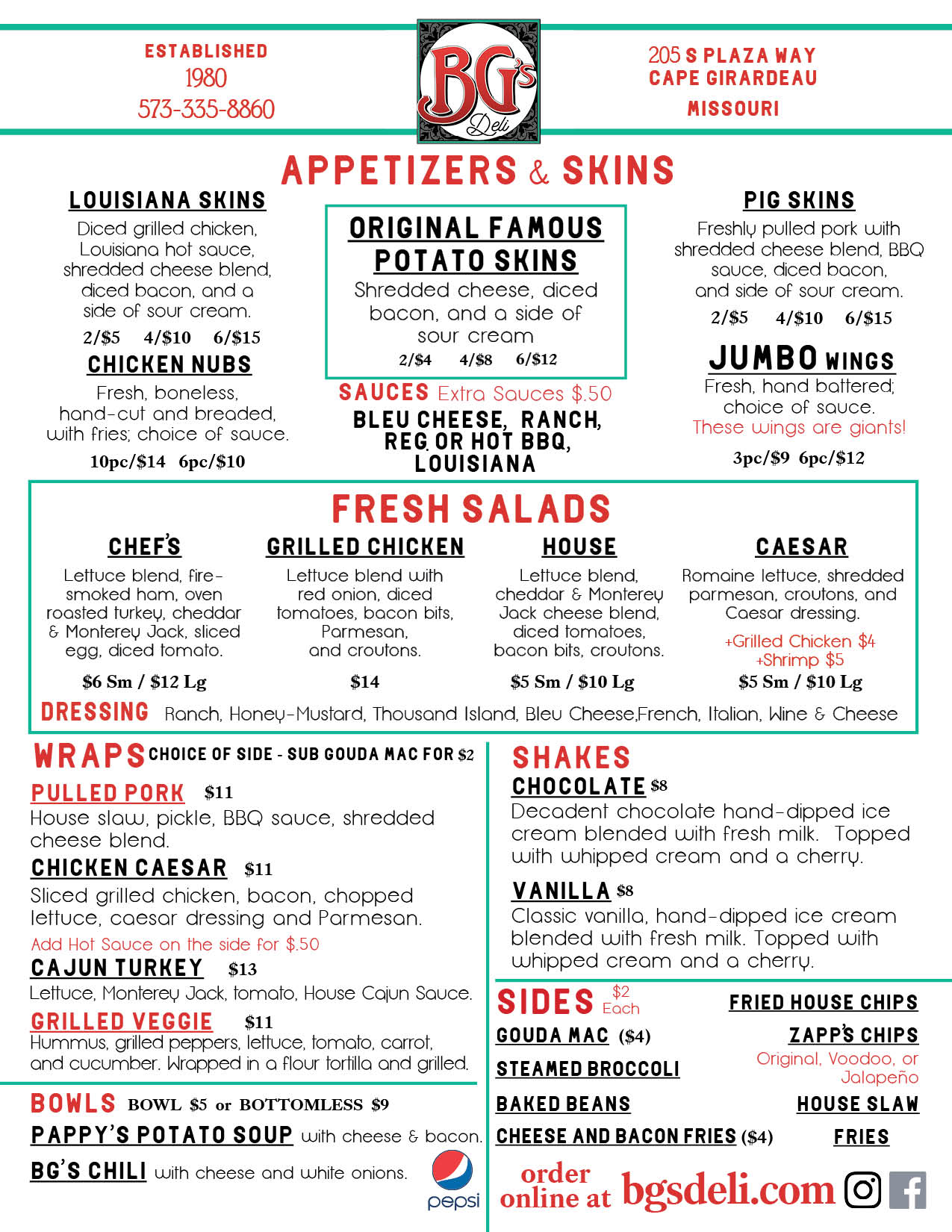 ESTABLISHED
1980
573-335-8860

BG's Deli

205 S PLAZA WAY
CAPE GIRARDEAU
MISSOURI

APPETIZERS & SKINS

LOUISIANA SKINS
Diced grilled chicken, Louisiana hot sauce, shredded cheese blend, diced bacon, and a side of sour cream.
2/$5 4/$10 6/$15

CHICKEN NUBS
Fresh, boneless, hand-cut and breaded, with fries; choice of sauce.
10pc/$14 6pc/$10

ORIGINAL FAMOUS POTATO SKINS
Shredded cheese, diced bacon, and a side of sour cream
2/$4 4/$8 6/$12

SAUCES Extra Sauces $.50
BLEU CHEESE, RANCH, REG. OR HOT BBQ, LOUISIANA

PIG SKINS
Freshly pulled pork with shredded cheese blend, BBQ sauce, diced bacon, and side of sour cream.
2/$5 4/$10 6/$15

JUMBO WINGS
Fresh, hand battered; choice of sauce.
These wings are giants!
3pc/$9 6pc/$12

FRESH SALADS

CHEF'S
Lettuce blend, fire-smoked ham, oven roasted turkey, cheddar & Monterey Jack, sliced egg, diced tomato.
$6 Sm / $12 Lg

GRILLED CHICKEN
Lettuce blend with red onion, diced tomatoes, bacon bits, Parmesan, and croutons.
$14

HOUSE
Lettuce blend, cheddar & Monterey Jack cheese blend, diced tomatoes, bacon bits, croutons.
$5 Sm / $10 Lg

CAESAR
Romaine lettuce, shredded parmesan, croutons, and Caesar dressing.
+Grilled Chicken $4
+Shrimp $5
$5 Sm / $10 Lg

DRESSING Ranch, Honey-Mustard, Thousand Island, Bleu Cheese,French, Italian, Wine & Cheese

WRAPS CHOICE OF SIDE - SUB GOUDA MAC FOR $2

PULLED PORK $11
House slaw, pickle, BBQ sauce, shredded cheese blend.

CHICKEN CAESAR $11
Sliced grilled chicken, bacon, chopped lettuce, caesar dressing and Parmesan.
Add Hot Sauce on the side for $.50

CAJUN TURKEY $13
Lettuce, Monterey Jack, tomato, House Cajun Sauce.

GRILLED VEGGIE $11
Hummus, grilled peppers, lettuce, tomato, carrot, and cucumber. Wrapped in a flour tortilla and grilled.

BOWLS BOWL $5 or BOTTOMLESS $9
PAPPY'S POTATO SOUP with cheese & bacon.
BG'S CHILI with cheese and white onions.

pepsi

SHAKES
CHOCOLATE $8
Decadent chocolate hand-dipped ice cream blended with fresh milk. Topped with whipped cream and a cherry.

VANILLA $8
Classic vanilla, hand-dipped ice cream blended with fresh milk. Topped with whipped cream and a cherry.

SIDES $2 Each
GOUDA MAC ($4)
STEAMED BROCCOLI
BAKED BEANS
CHEESE AND BACON FRIES ($4)
FRIED HOUSE CHIPS
ZAPP'S CHIPS
Original, Voodoo, or Jalapeño
HOUSE SLAW
FRIES

order online at bgsdeli.com